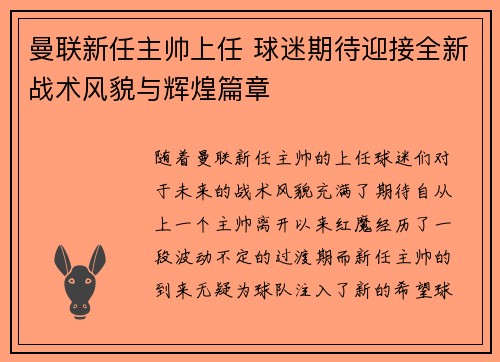 曼联新任主帅上任 球迷期待迎接全新战术风貌与辉煌篇章

随着曼联新任主帅的上任球迷们对于未来的战术风貌充满了期待自从上一个主帅离开以来红魔经历了一段波动不定的过渡期而新任主帅的到来无疑为球队注入了新的希望球